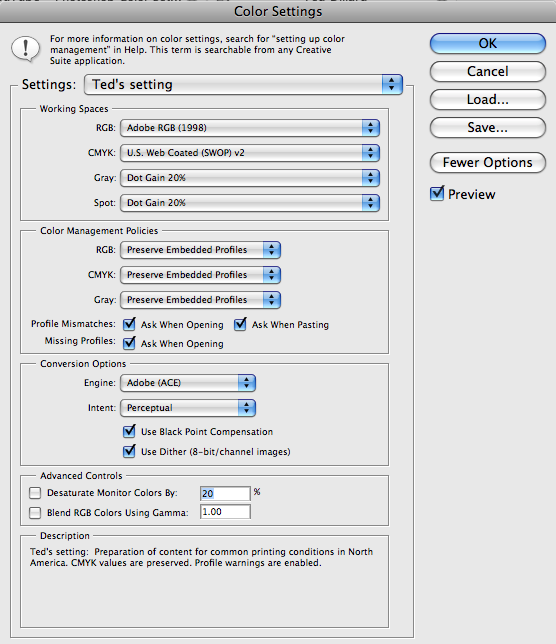 Color Settings

For more information on color settings, search for "setting up color management" in Help. This term is searchable from any Creative Suite application.

Settings: Ted's setting

Working Spaces

RGB: Adobe RGB (1998)

CMYK: U.S. Web Coated (SWOP) v2

Gray: Dot Gain 20%

Spot: Dot Gain 20%

Color Management Policies

RGB: Preserve Embedded Profiles

CMYK: Preserve Embedded Profiles

Gray: Preserve Embedded Profiles

Profile Mismatches: Ask When Opening Ask When Pasting

Missing Profiles: Ask When Opening

Conversion Options

Engine: Adobe (ACE)

Intent: Perceptual

Use Black Point Compensation

Use Dither (8-bit/channel images)

Advanced Controls

Desaturate Monitor Colors By: 20 %

Blend RGB Colors Using Gamma: 1.00

Description

Ted's setting: Preparation of content for common printing conditions in North America. CMYK values are preserved. Profile warnings are enabled.

OK

Cancel

Load...

Save...

Fewer Options

Preview